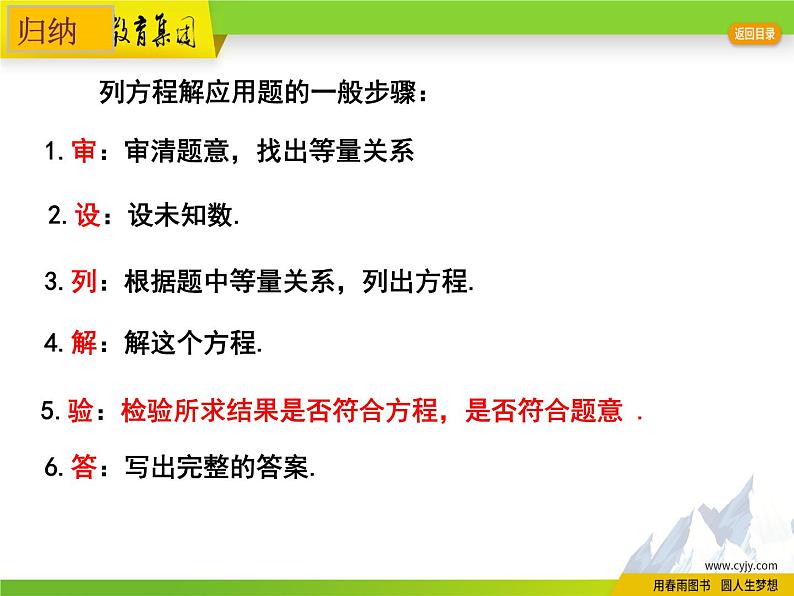 归纳 教育集团

返回目录

列方程解应用题的一般步骤：

1. 审：审清题意，找出等量关系

2. 设：设未知数.

3. 列：根据题中等量关系，列出方程.

4. 解：解这个方程.

5. 验：检验所求结果是否符合方程，是否符合题意 .

6. 答：写出完整的答案.

www.cyjy.com

用春雨图书 圆人生梦想